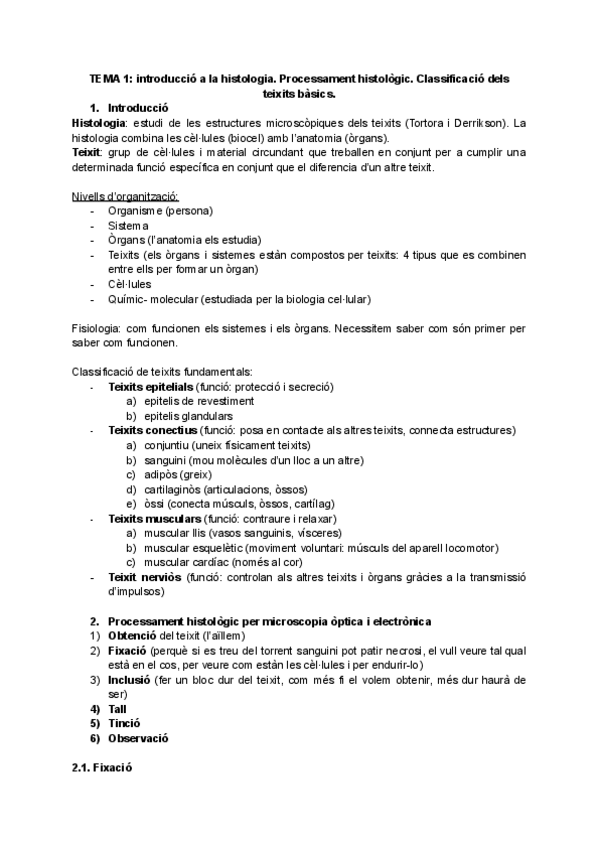 TEMA 1: introducció a la histologia. Processament histològic. Classificació dels teixits bàsics.

1. Introducció

Histologia: estudi de les estructures microscòpiques dels teixits (Tortora i Derrikson). La histologia combina les cèl·lules (biocel) amb l'anatomia (òrgans).

Teixit: grup de cèl·lules i material circundant que treballen en conjunt per a cumplir una determinada funció específica en conjunt que el diferencia d'un altre teixit.

Nivells d'organització:
- Organisme (persona)
- Sistema
- Òrgans (l'anatomia els estudia)
- Teixits (els òrgans i sistemes estàn compostos per teixits: 4 tipus que es combinen entre ells per formar un òrgan)
- Cèl·lules
- Químic- molecular (estudiada per la biologia cel·lular)

Fisiologia: com funcionen els sistemes i els òrgans. Necessitem saber com són primer per saber com funcionen.

Classificació de teixits fundamentals:
- Teixits epitelials (funció: protecció i secreció)
 a) epitelis de revestiment
 b) epitelis glandulars
- Teixits conectius (funció: posa en contacte als altres teixits, connecta estructures)
 a) conjuntiu (uneix físicament teixits)
 b) sanguini (mou molècules d'un lloc a un altre)
 c) adipòs (greix)
 d) cartilaginòs (articulacions, òssos)
 e) òssi (conecta músculs, òssos, cartílag)
- Teixits musculars (funció: contraure i relaxar)
 a) muscular llis (vasos sanguinis, vísceres)
 b) muscular esquelètic (moviment voluntari: músculs del aparell locomotor)
 c) muscular cardíac (només al cor)
- Teixit nerviòs (funció: controlan als altres teixits i òrgans gràcies a la transmissió d'impulsos)

2. Processament histològic per microscopia òptica i electrònica
1) Obtenció del teixit (l'aïllem)
2) Fixació (perquè si es treu del torrent sanguini pot patir necrosi, el vull veure tal qual està en el cos, per veure com estàn les cèl·lules i per endurir-lo)
3) Inclusió (fer un bloc dur del teixit, com més fi el volem obtenir, més dur haurà de ser)
4) Tall
5) Tinció
6) Observació

2.1. Fixació